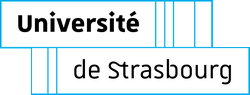 Université

de Strasbourg